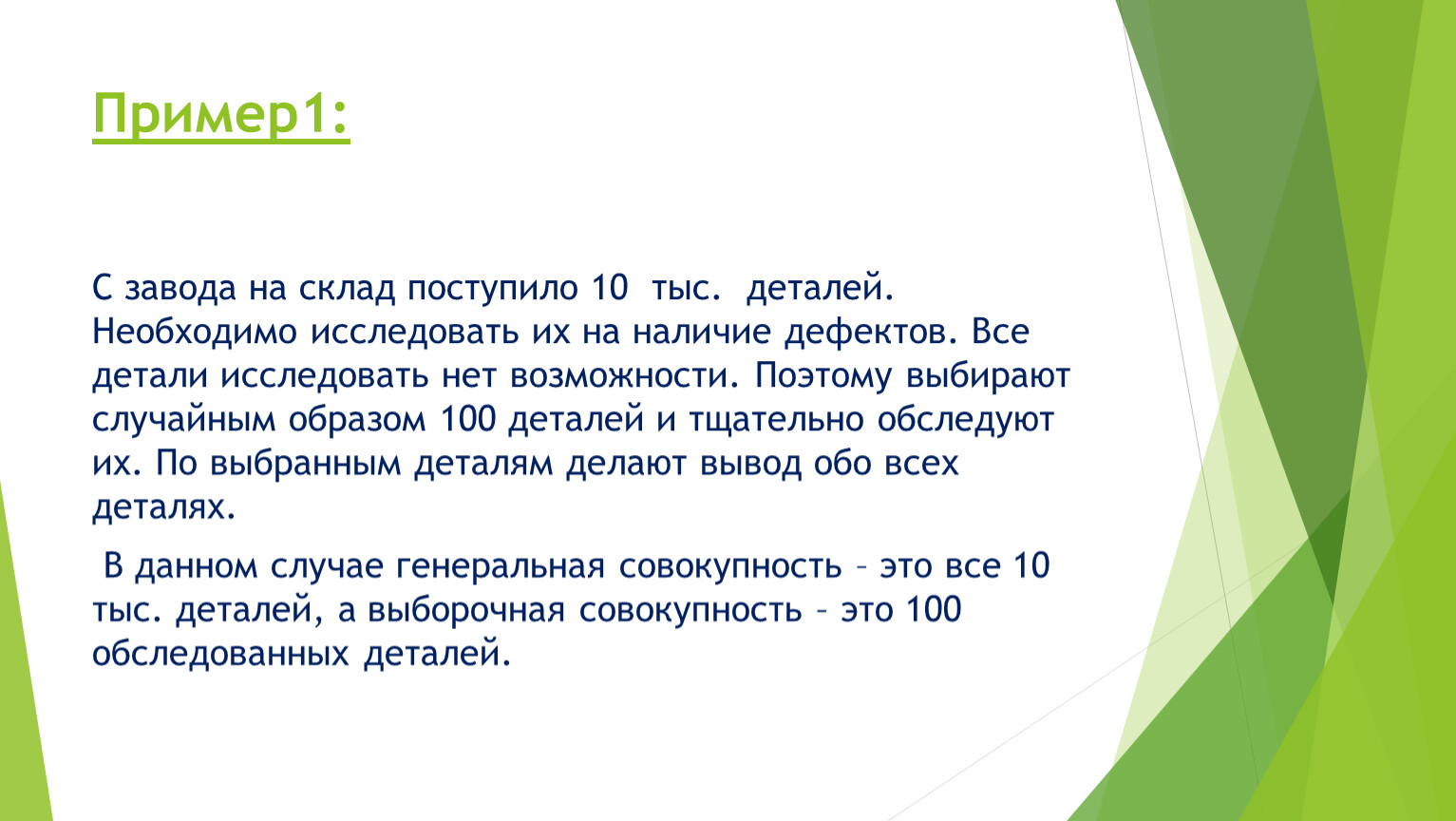 Пример1:

С завода на склад поступило 10 тыс. деталей. Необходимо исследовать их на наличие дефектов. Все детали исследовать нет возможности. Поэтому выбирают случайным образом 100 деталей и тщательно обследуют их. По выбранным деталям делают вывод обо всех деталях.

В данном случае генеральная совокупность – это все 10 тыс. деталей, а выборочная совокупность – это 100 обследованных деталей.